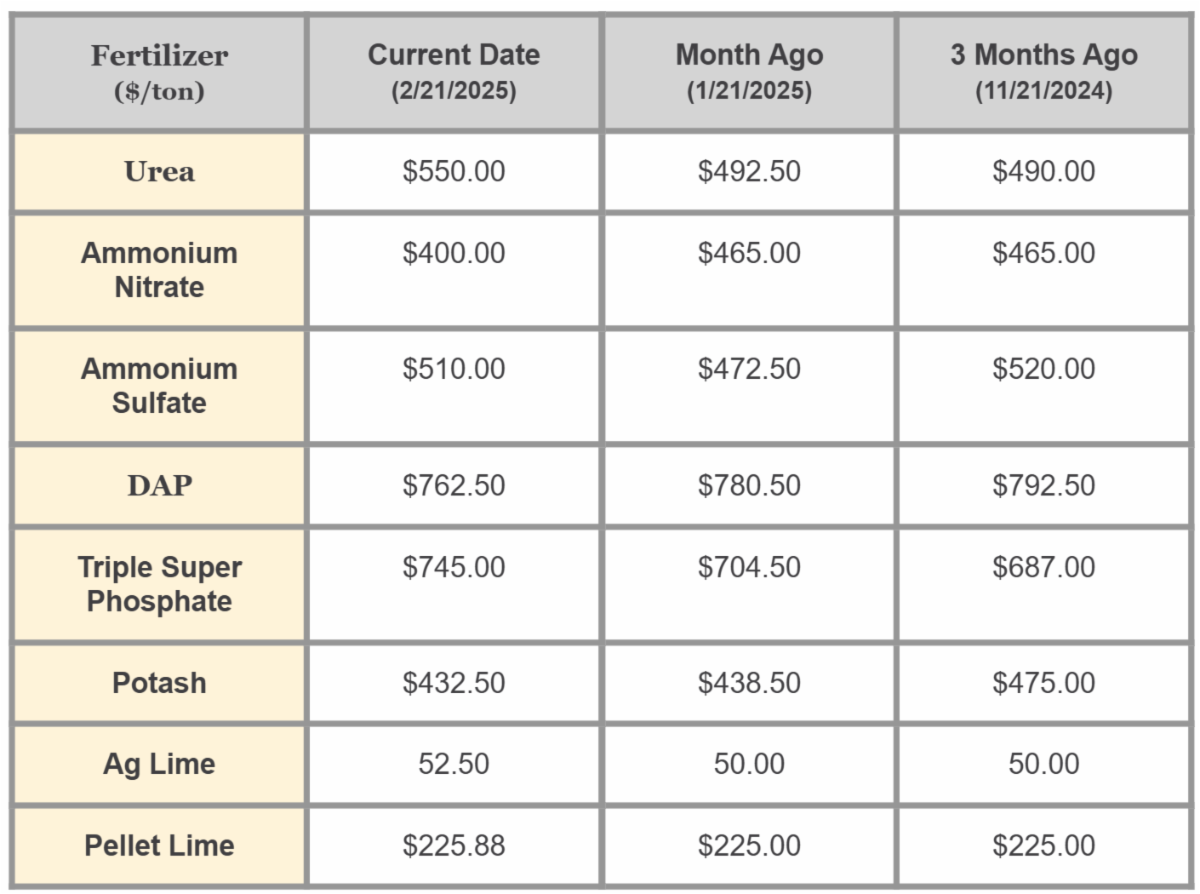 | Fertilizer ($/ton) | Current Date (2/21/2025) | Month Ago (1/21/2025) | 3 Months Ago (11/21/2024) |
|---|---|---|---|
| Urea | $550.00 | $492.50 | $490.00 |
| Ammonium Nitrate | $400.00 | $465.00 | $465.00 |
| Ammonium Sulfate | $510.00 | $472.50 | $520.00 |
| DAP | $762.50 | $780.50 | $792.50 |
| Triple Super Phosphate | $745.00 | $704.50 | $687.00 |
| Potash | $432.50 | $438.50 | $475.00 |
| Ag Lime | 52.50 | 50.00 | 50.00 |
| Pellet Lime | $225.88 | $225.00 | $225.00 |